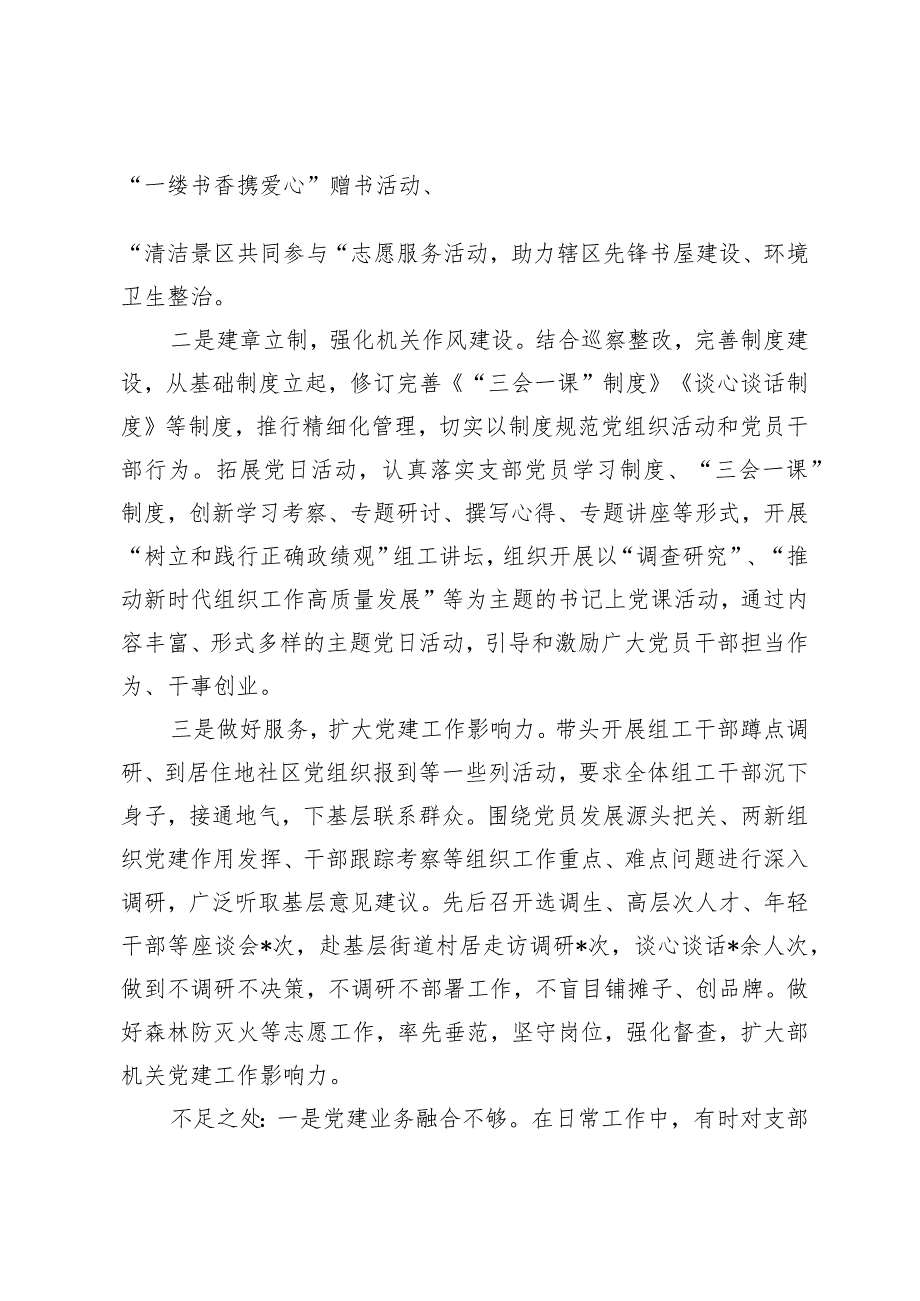 “一缕书香携爱心”赠书活动、

“清洁景区共同参与“志愿服务活动，助力辖区先锋书屋建设、环境卫生整治。

二是建章立制，强化机关作风建设。结合巡察整改，完善制度建设，从基础制度立起，修订完善《“三会一课”制度》《谈心谈话制度》等制度，推行精细化管理，切实以制度规范党组织活动和党员干部行为。拓展党日活动，认真落实支部党员学习制度、“三会一课”制度，创新学习考察、专题研讨、撰写心得、专题讲座等形式，开展“树立和践行正确政绩观”组工讲坛，组织开展以“调查研究”、“推动新时代组织工作高质量发展”等为主题的书记上党课活动，通过内容丰富、形式多样的主题党日活动，引导和激励广大党员干部担当作为、干事创业。

三是做好服务，扩大党建工作影响力。带头开展组工干部蹲点调研、到居住地社区党组织报到等一些列活动，要求全体组工干部沉下身子，接通地气，下基层联系群众。围绕党员发展源头把关、两新组织党建作用发挥、干部跟踪考察等组织工作重点、难点问题进行深入调研，广泛听取基层意见建议。先后召开选调生、高层次人才、年轻干部等座谈会*次，赴基层街道村居走访调研*次，谈心谈话*余人次，做到不调研不决策，不调研不部署工作，不盲目铺摊子、创品牌。做好森林防灭火等志愿工作，率先垂范，坚守岗位，强化督查，扩大部机关党建工作影响力。

不足之处：一是党建业务融合不够。在日常工作中，有时对支部